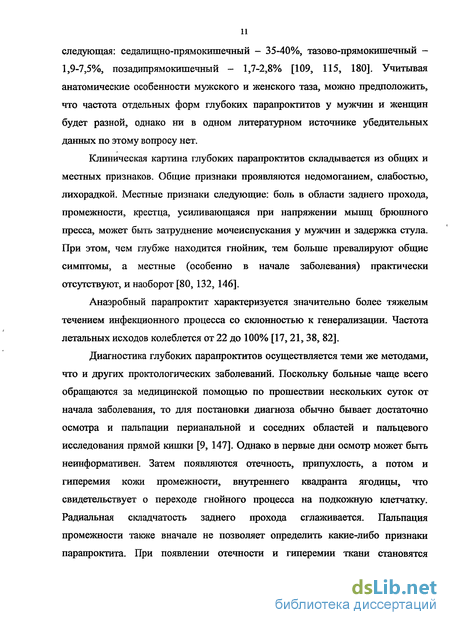 11

следующая: седалищно-прямокишечный – 35-40%, тазово-прямокишечный – 1,9-7,5%, позадипрямокишечный – 1,7-2,8% [109, 115, 180]. Учитывая анатомические особенности мужского и женского таза, можно предположить, что частота отдельных форм глубоких парапроктитов у мужчин и женщин будет разной, однако ни в одном литературном источнике убедительных данных по этому вопросу нет.

Клиническая картина глубоких парапроктитов складывается из общих и местных признаков. Общие признаки проявляются недомоганием, слабостью, лихорадкой. Местные признаки следующие: боль в области заднего прохода, промежности, крестца, усиливающаяся при напряжении мышц брюшного пресса, может быть затруднение мочеиспускания у мужчин и задержка стула. При этом, чем глубже находится гнойник, тем больше превалируют общие симптомы, а местные (особенно в начале заболевания) практически отсутствуют, и наоборот [80, 132, 146].

Анаэробный парапроктит характеризуется значительно более тяжелым течением инфекционного процесса со склонностью к генерализации. Частота летальных исходов колеблется от 22 до 100% [17, 21, 38, 82].

Диагностика глубоких парапроктитов осуществляется теми же методами, что и других проктологических заболеваний. Поскольку больные чаще всего обращаются за медицинской помощью по прошествии нескольких суток от начала заболевания, то для постановки диагноза обычно бывает достаточно осмотра и пальпации перианальной и соседних областей и пальцевого исследования прямой кишки [9, 147]. Однако в первые дни осмотр может быть неинформативен. Затем появляются отечность, припухлость, а потом и гиперемия кожи промежности, внутреннего квадранта ягодицы, что свидетельствует о переходе гнойного процесса на подкожную клетчатку. Радиальная складчатость заднего прохода сглаживается. Пальпация промежности также вначале не позволяет определить какие-либо признаки парапроктита. При появлении отечности и гиперемии ткани становятся

dsLib.net
библиотека диссертаций